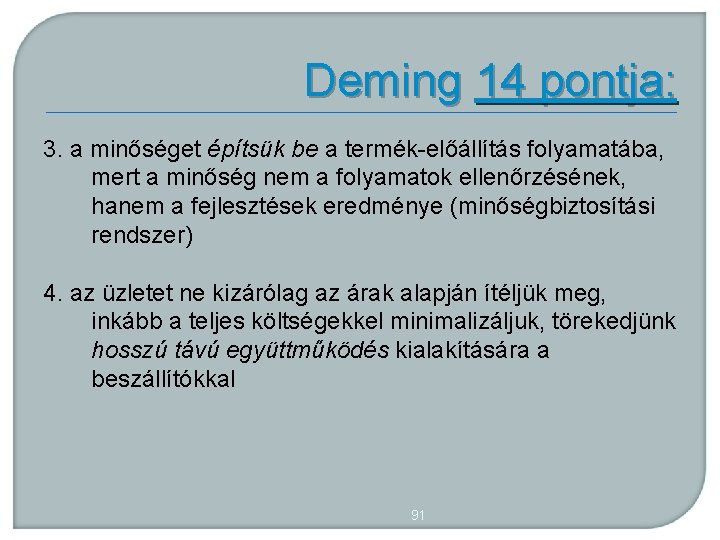 Deming 14 pontja:

3. a minőséget építsük be a termék-előállítás folyamatába, mert a minőség nem a folyamatok ellenőrzésének, hanem a fejlesztések eredménye (minőségbiztosítási rendszer)

4. az üzletet ne kizárólag az árak alapján ítéljük meg, inkább a teljes költségekkel minimalizáljuk, törekedjünk hosszú távú együttműködés kialakítására a beszállítókkal

91